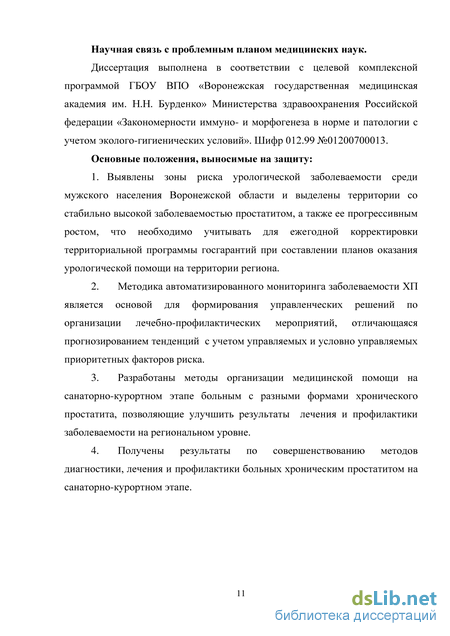 Научная связь с проблемным планом медицинских наук.

Диссертация выполнена в соответствии с целевой комплексной программой ГБОУ ВПО «Воронежская государственная медицинская академия им. Н.Н. Бурденко» Министерства здравоохранения Российской федерации «Закономерности иммуно- и морфогенеза в норме и патологии с учетом эколого-гигиенических условий». Шифр 012.99 №01200700013.

Основные положения, выносимые на защиту:

1. Выявлены зоны риска урологической заболеваемости среди мужского населения Воронежской области и выделены территории со стабильно высокой заболеваемостью простатитом, а также ее прогрессивным ростом, что необходимо учитывать для ежегодной корректировки территориальной программы госгарантий при составлении планов оказания урологической помощи на территории региона.

2. Методика автоматизированного мониторинга заболеваемости ХП является основой для формирования управленческих решений по организации лечебно-профилактических мероприятий, отличающаяся прогнозированием тенденций с учетом управляемых и условно управляемых приоритетных факторов риска.

3. Разработаны методы организации медицинской помощи на санаторно-курортном этапе больным с разными формами хронического простатита, позволяющие улучшить результаты лечения и профилактики заболеваемости на региональном уровне.

4. Получены результаты по совершенствованию методов диагностики, лечения и профилактики больных хроническим простатитом на санаторно-курортном этапе.

11

dsLib.net
библиотека диссертаций